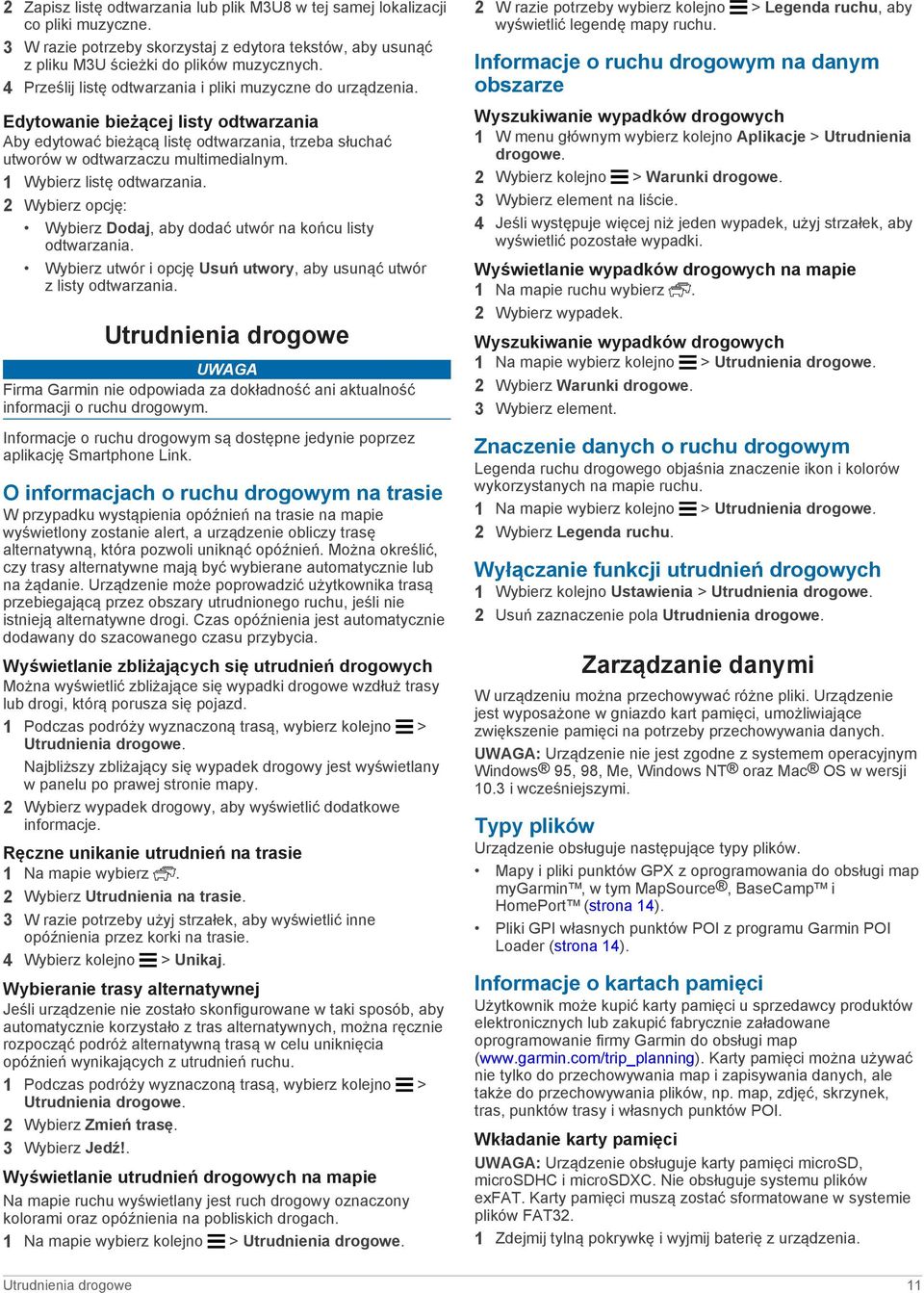 2 Zapisz listę odtwarzania lub plik M3U8 w tej samej lokalizacji co pliki muzyczne.
3 W razie potrzeby skorzystaj z edytora tekstów, aby usunąć z pliku M3U ścieżki do plików muzycznych.
4 Prześlij listę odtwarzania i pliki muzyczne do urządzenia.

Edytowanie bieżącej listy odtwarzania
Aby edytować bieżącą listę odtwarzania, trzeba słuchać utworów w odtwarzaczu multimedialnym.
1 Wybierz listę odtwarzania.
2 Wybierz opcję:
• Wybierz Dodaj, aby dodać utwór na końcu listy odtwarzania.
• Wybierz utwór i opcję Usuń utwory, aby usunąć utwór z listy odtwarzania.

Utrudnienia drogowe

UWAGA
Firma Garmin nie odpowiada za dokładność ani aktualność informacji o ruchu drogowym.

Informacje o ruchu drogowym są dostępne jedynie poprzez aplikację Smartphone Link.

O informacjach o ruchu drogowym na trasie
W przypadku wystąpienia opóźnień na trasie na mapie wyświetlony zostanie alert, a urządzenie obliczy trasę alternatywną, która pozwoli uniknąć opóźnień. Można określić, czy trasy alternatywne mają być wybierane automatycznie lub na żądanie. Urządzenie może poprowadzić użytkownika trasą przebiegającą przez obszary utrudnionego ruchu, jeśli nie istnieją alternatywne drogi. Czas opóźnienia jest automatycznie dodawany do szacowanego czasu przybycia.

Wyświetlanie zbliżających się utrudnień drogowych
Można wyświetlić zbliżające się wypadki drogowe wzdłuż trasy lub drogi, którą porusza się pojazd.
1 Podczas podróży wyznaczoną trasą, wybierz kolejno > Utrudnienia drogowe.
Najbliższy zbliżający się wypadek drogowy jest wyświetlany w panelu po prawej stronie mapy.
2 Wybierz wypadek drogowy, aby wyświetlić dodatkowe informacje.

Ręczne unikanie utrudnień na trasie
1 Na mapie wybierz .
2 Wybierz Utrudnienia na trasie.
3 W razie potrzeby użyj strzałek, aby wyświetlić inne opóźnienia przez korki na trasie.
4 Wybierz kolejno > Unikaj.

Wybieranie trasy alternatywnej
Jeśli urządzenie nie zostało skonfigurowane w taki sposób, aby automatycznie korzystało z tras alternatywnych, można ręcznie rozpocząć podróż alternatywną trasą w celu uniknięcia opóźnień wynikających z utrudnień ruchu.
1 Podczas podróży wyznaczoną trasą, wybierz kolejno > Utrudnienia drogowe.
2 Wybierz Zmień trasę.
3 Wybierz Jedź!.

Wyświetlanie utrudnień drogowych na mapie
Na mapie ruchu wyświetlany jest ruch drogowy oznaczony kolorami oraz opóźnienia na pobliskich drogach.
1 Na mapie wybierz kolejno > Utrudnienia drogowe.
2 W razie potrzeby wybierz kolejno > Legenda ruchu, aby wyświetlić legendę mapy ruchu.

Informacje o ruchu drogowym na danym obszarze

Wyszukiwanie wypadków drogowych
1 W menu głównym wybierz kolejno Aplikacje > Utrudnienia drogowe.
2 Wybierz kolejno > Warunki drogowe.
3 Wybierz element na liście.
4 Jeśli występuje więcej niż jeden wypadek, użyj strzałek, aby wyświetlić pozostałe wypadki.

Wyświetlanie wypadków drogowych na mapie
1 Na mapie ruchu wybierz .
2 Wybierz wypadek.

Wyszukiwanie wypadków drogowych
1 Na mapie wybierz kolejno > Utrudnienia drogowe.
2 Wybierz Warunki drogowe.
3 Wybierz element.

Znaczenie danych o ruchu drogowym
Legenda ruchu drogowego objaśnia znaczenie ikon i kolorów wykorzystanych na mapie ruchu.
1 Na mapie wybierz kolejno > Utrudnienia drogowe.
2 Wybierz Legenda ruchu.

Wyłączanie funkcji utrudnień drogowych
1 Wybierz kolejno Ustawienia > Utrudnienia drogowe.
2 Usuń zaznaczenie pola Utrudnienia drogowe.

Zarządzanie danymi
W urządzeniu można przechowywać różne pliki. Urządzenie jest wyposażone w gniazdo kart pamięci, umożliwiające zwiększenie pamięci na potrzeby przechowywania danych.
UWAGA: Urządzenie nie jest zgodne z systemem operacyjnym Windows® 95, 98, Me, Windows NT® oraz Mac® OS w wersji 10.3 i wcześniejszymi.

Typy plików
Urządzenie obsługuje następujące typy plików.
• Mapy i pliki punktów GPX z oprogramowania do obsługi map myGarmin™, w tym MapSource®, BaseCamp™ i HomePort™ (strona 14).
• Pliki GPI własnych punktów POI z programu Garmin POI Loader (strona 14).

Informacje o kartach pamięci
Użytkownik może kupić karty pamięci u sprzedawcy produktów elektronicznych lub zakupić fabrycznie załadowane oprogramowanie firmy Garmin do obsługi map (www.garmin.com/trip_planning). Karty pamięci można używać nie tylko do przechowywania map i zapisywania danych, ale także do przechowywania plików, np. map, zdjęć, skrzynek, tras, punktów trasy i własnych punktów POI.

Wkładanie karty pamięci
UWAGA: Urządzenie obsługuje karty pamięci microSD, microSDHC i microSDXC. Nie obsługuje systemu plików exFAT. Karty pamięci muszą zostać sformatowane w systemie plików FAT32.
1 Zdejmij tylną pokrywkę i wyjmij baterię z urządzenia.

Utrudnienia drogowe 11